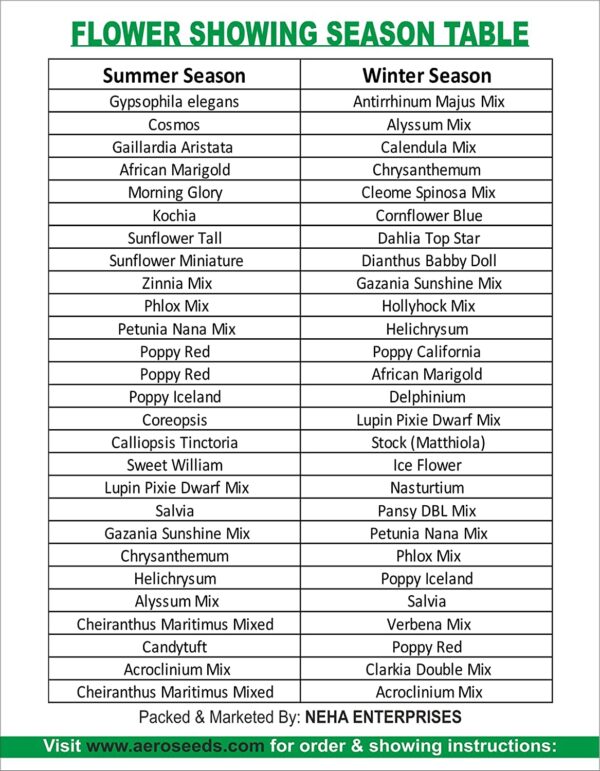 FLOWER SHOWING SEASON TABLE

| Summer Season | Winter Season |
|---|---|
| Gypsophila elegans | Antirrhinum Majus Mix |
| Cosmos | Alyssum Mix |
| Gaillardia Aristata | Calendula Mix |
| African Marigold | Chrysanthemum |
| Morning Glory | Cleome Spinosa Mix |
| Kochia | Cornflower Blue |
| Sunflower Tall | Dahlia Top Star |
| Sunflower Miniature | Dianthus Babby Doll |
| Zinnia Mix | Gazania Sunshine Mix |
| Phlox Mix | Hollyhock Mix |
| Petunia Nana Mix | Helichrysum |
| Poppy Red | Poppy California |
| Poppy Red | African Marigold |
| Poppy Iceland | Delphinium |
| Coreopsis | Lupin Pixie Dwarf Mix |
| Calliopsis Tinctoria | Stock (Matthiola) |
| Sweet William | Ice Flower |
| Lupin Pixie Dwarf Mix | Nasturtium |
| Salvia | Pansy DBL Mix |
| Gazania Sunshine Mix | Petunia Nana Mix |
| Chrysanthemum | Phlox Mix |
| Helichrysum | Poppy Iceland |
| Alyssum Mix | Salvia |
| Cheiranthus Maritimus Mixed | Verbena Mix |
| Candytuft | Poppy Red |
| Acroclinium Mix | Clarkia Double Mix |
| Cheiranthus Maritimus Mixed | Acroclinium Mix |

Packed & Marketed By: NEHA ENTERPRISES

Visit www.aeroseeds.com for order & showing instructions: